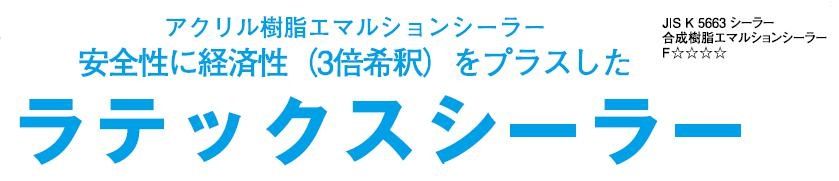 アクリル樹脂エマルションシーラー
安全性に経済性（3倍希釈）をプラスした
ラテックスシーラー

JIS K 5663 シーラー
合成樹脂エマルションシーラー
F☆☆☆☆